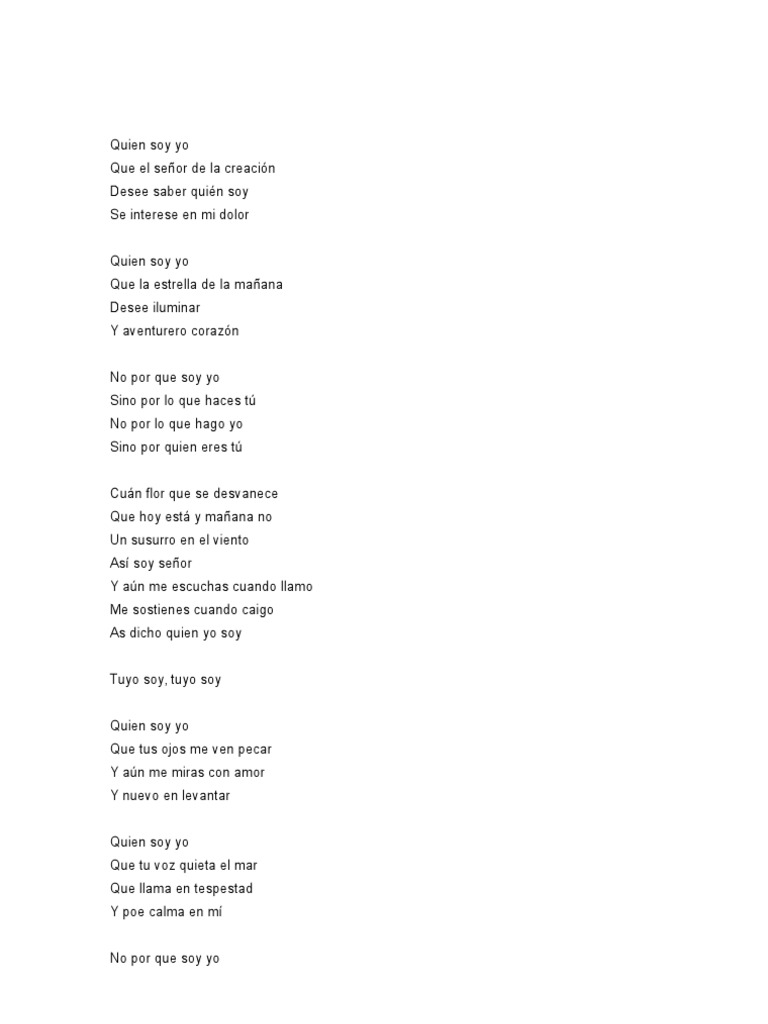 Quien soy yo
Que el señor de la creación
Desee saber quién soy
Se interese en mi dolor

Quien soy yo
Que la estrella de la mañana
Desee iluminar
Y aventurero corazón

No por que soy yo
Sino por lo que haces tú
No por lo que hago yo
Sino por quien eres tú

Cuán flor que se desvanece
Que hoy está y mañana no
Un susurro en el viento
Así soy señor
Y aún me escuchas cuando llamo
Me sostienes cuando caigo
As dicho quien yo soy

Tuyo soy, tuyo soy

Quien soy yo
Que tus ojos me ven pecar
Y aún me miras con amor
Y nuevo en levantar

Quien soy yo
Que tu voz quieta el mar
Que llama en tespestad
Y poe calma en mí

No por que soy yo